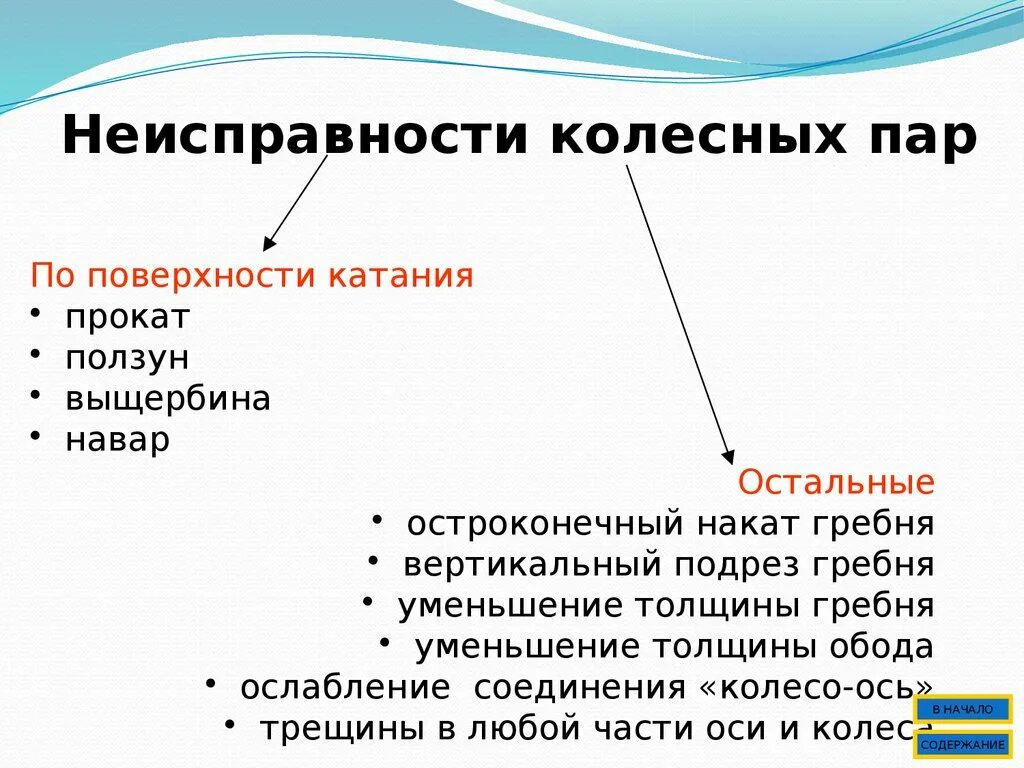 Неисправности колесных пар

По поверхности катания
• прокат
• ползун
• выщербина
• навар

Остальные
• остроконечный накат гребня
• вертикальный подрез гребня
• уменьшение толщины гребня
• уменьшение толщины обода
• ослабление соединения «колесо-ось»
• трещины в любой части оси и колеса

В НАЧАЛО
СОДЕРЖАНИЕ